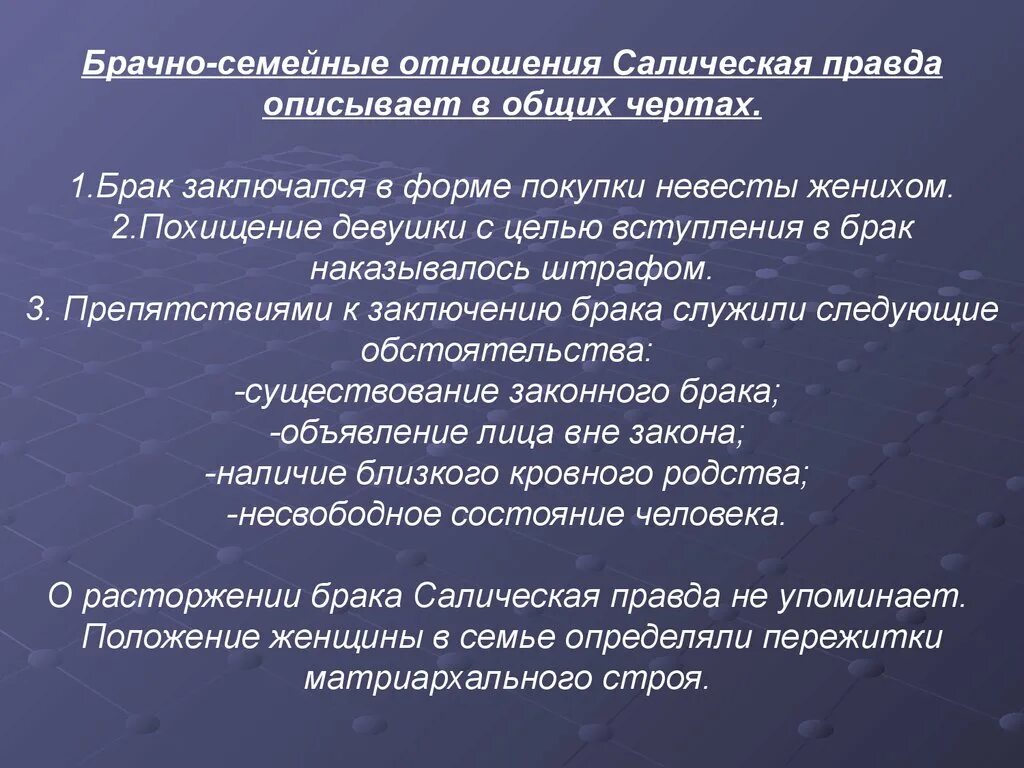 Брачно-семейные отношения Салическая правда описывает в общих чертах.

1.Брак заключался в форме покупки невесты женихом.
2.Похищение девушки с целью вступления в брак наказывалось штрафом.
3. Препятствиями к заключению брака служили следующие обстоятельства:
-существование законного брака;
-объявление лица вне закона;
-наличие близкого кровного родства;
-несвободное состояние человека.

О расторжении брака Салическая правда не упоминает.
Положение женщины в семье определяли пережитки матриархального строя.